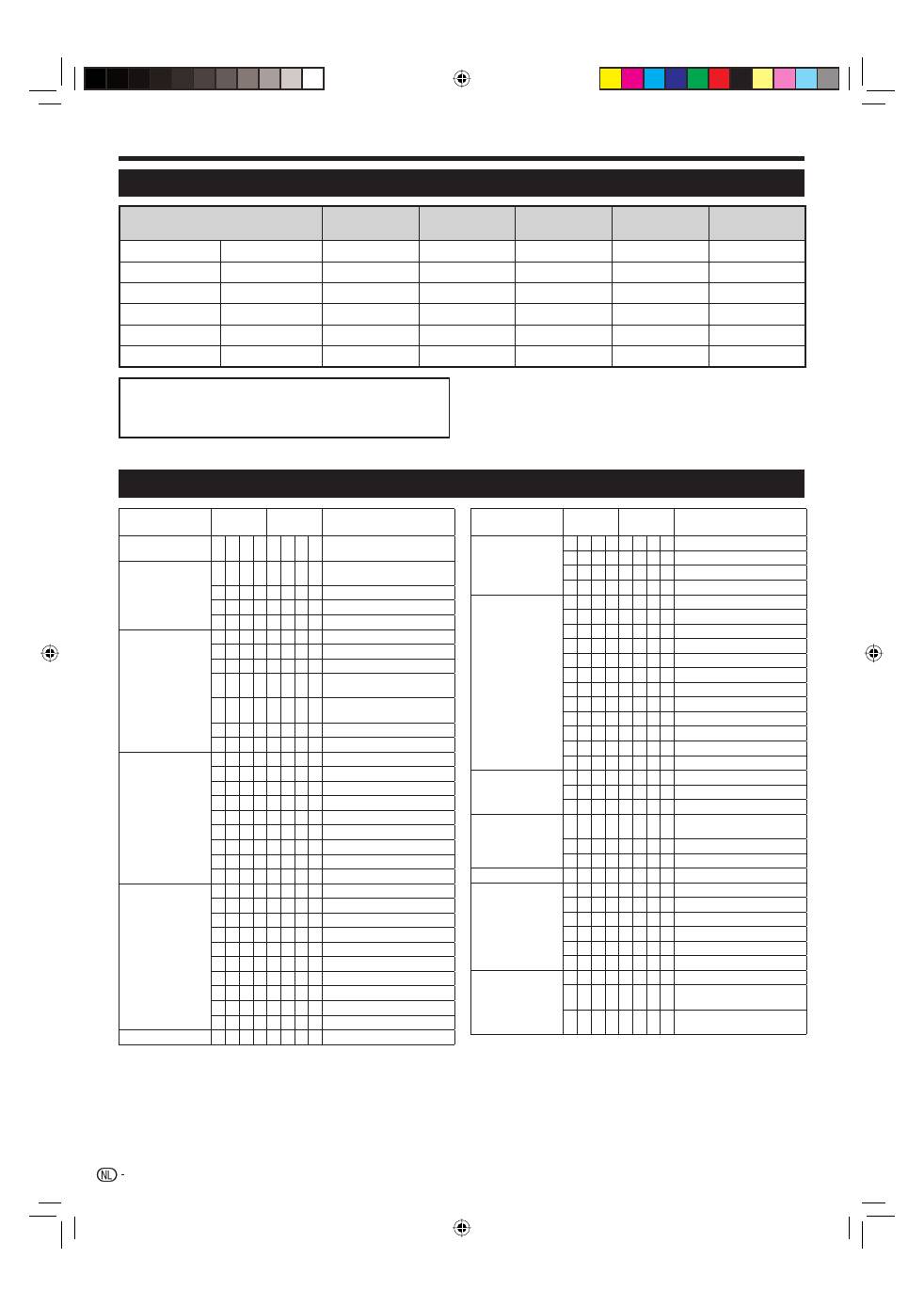 NL -